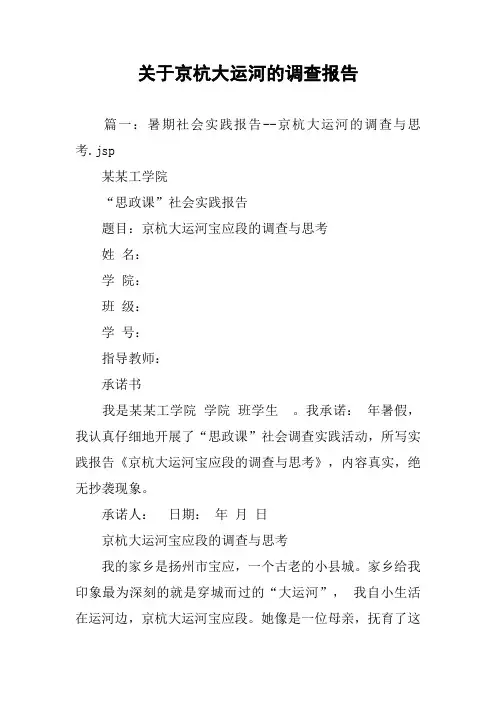 关于京杭大运河的调查报告

篇一：暑期社会实践报告--京杭大运河的调查与思考.jsp

某某工学院

“思政课”社会实践报告

题目：京杭大运河宝应段的调查与思考

姓 名：

学 院：

班 级：

学 号：

指导教师：

承诺书

我是某某工学院 学院 班学生 。我承诺： 年暑假，我认真仔细地开展了“思政课”社会调查实践活动，所写实践报告《京杭大运河宝应段的调查与思考》，内容真实，绝无抄袭现象。

承诺人： 日期： 年 月 日

京杭大运河宝应段的调查与思考

我的家乡是扬州市宝应，一个古老的小县城。家乡给我印象最为深刻的就是穿城而过的“大运河”， 我自小生活在运河边，京杭大运河宝应段。她像是一位母亲，抚育了这